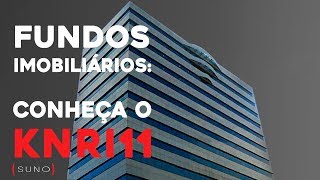 FUNDOS IMOBILIÁRIOS:

CONHEÇA O KNRI11

(SUNO)